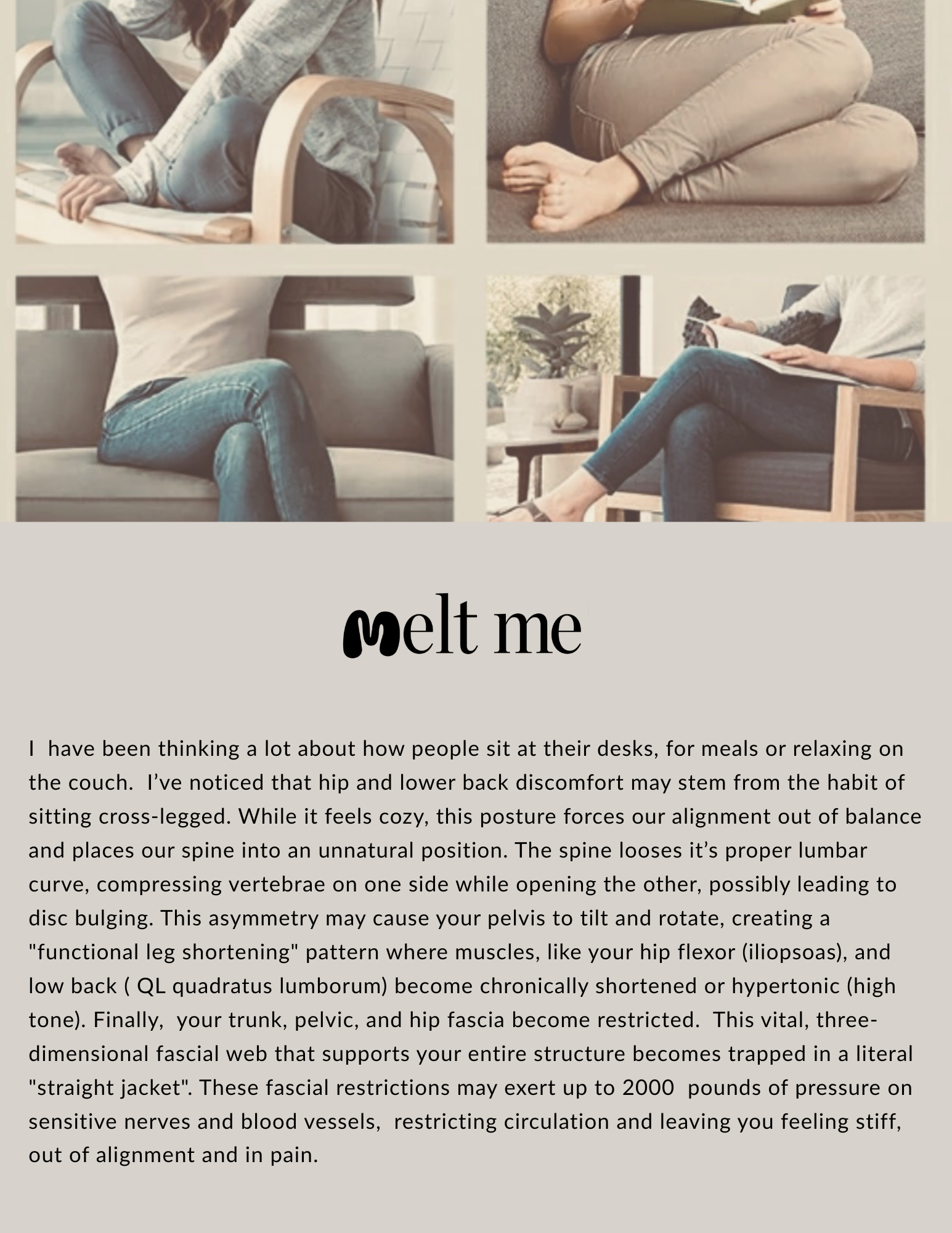 melt me

I have been thinking a lot about how people sit at their desks, for meals or relaxing on the couch. I've noticed that hip and lower back discomfort may stem from the habit of sitting cross-legged. While it feels cozy, this posture forces our alignment out of balance and places our spine into an unnatural position. The spine looses it's proper lumbar curve, compressing vertebrae on one side while opening the other, possibly leading to disc bulging. This asymmetry may cause your pelvis to tilt and rotate, creating a "functional leg shortening" pattern where muscles, like your hip flexor (iliopsoas), and low back ( QL quadratus lumborum) become chronically shortened or hypertonic (high tone). Finally, your trunk, pelvic, and hip fascia become restricted. This vital, three-dimensional fascial web that supports your entire structure becomes trapped in a literal "straight jacket". These fascial restrictions may exert up to 2000 pounds of pressure on sensitive nerves and blood vessels, restricting circulation and leaving you feeling stiff, out of alignment and in pain.